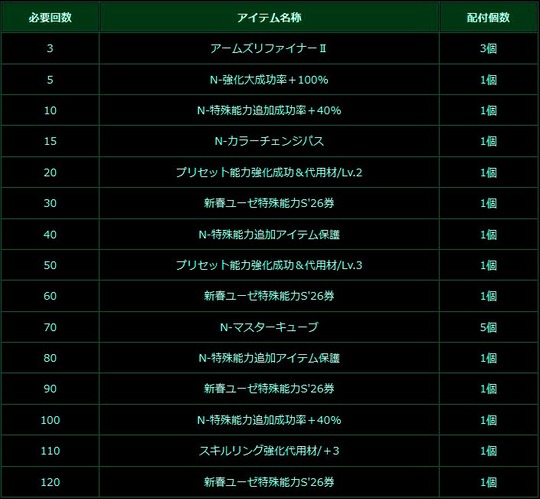 | 必要回数 | アイテム名称 | 配付個数 |
|---|---|---|
| 3 | アームズリファイナーⅡ | 3個 |
| 5 | N-強化大成功率＋100% | 1個 |
| 10 | N-特殊能力追加成功率＋40% | 1個 |
| 15 | N-カラーチェンジパス | 1個 |
| 20 | プリセット能力強化成功＆代用材/Lv.2 | 1個 |
| 30 | 新春ユーゼ特殊能力S'26券 | 1個 |
| 40 | N-特殊能力追加アイテム保護 | 1個 |
| 50 | プリセット能力強化成功＆代用材/Lv.3 | 1個 |
| 60 | 新春ユーゼ特殊能力S'26券 | 1個 |
| 70 | N-マスターキューブ | 5個 |
| 80 | N-特殊能力追加アイテム保護 | 1個 |
| 90 | 新春ユーゼ特殊能力S'26券 | 1個 |
| 100 | N-特殊能力追加成功率＋40% | 1個 |
| 110 | スキルリング強化代用材/＋3 | 1個 |
| 120 | 新春ユーゼ特殊能力S'26券 | 1個 |